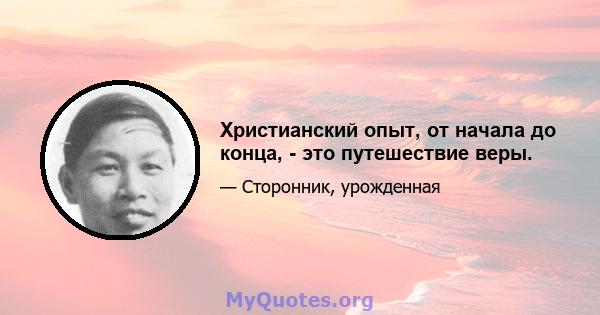 Христианский опыт, от начала до конца, - это путешествие веры.

— Сторонник, урожденная

MyQuotes.org